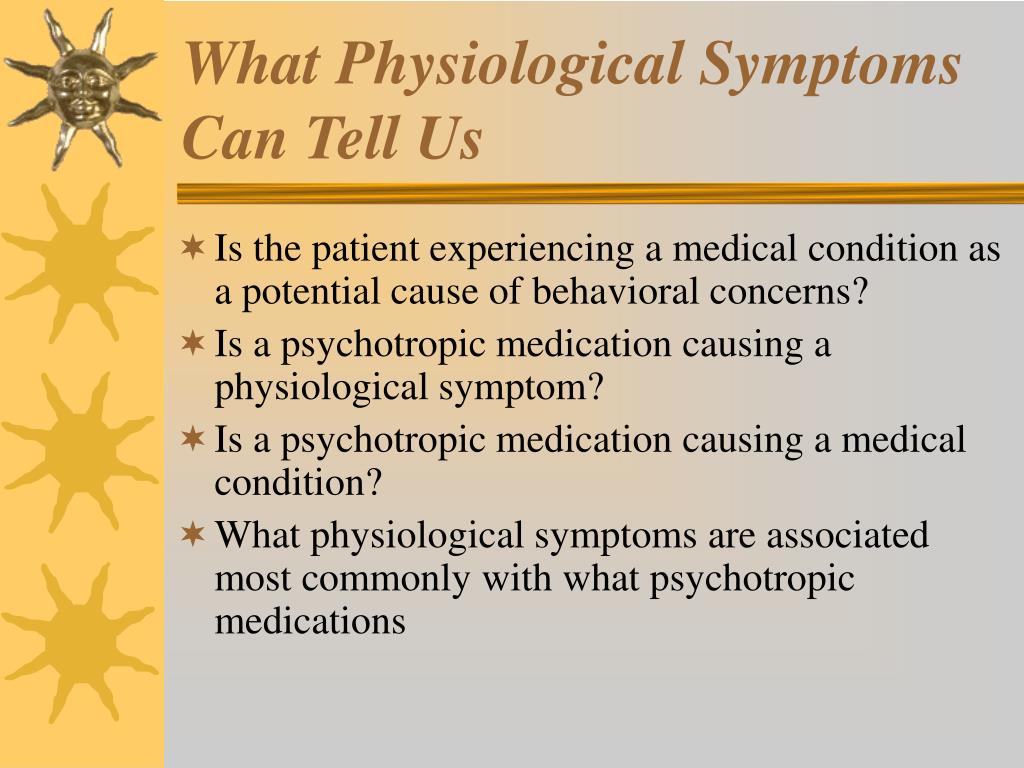 What Physiological Symptoms Can Tell Us

Is the patient experiencing a medical condition as a potential cause of behavioral concerns?

Is a psychotropic medication causing a physiological symptom?

Is a psychotropic medication causing a medical condition?

What physiological symptoms are associated most commonly with what psychotropic medications